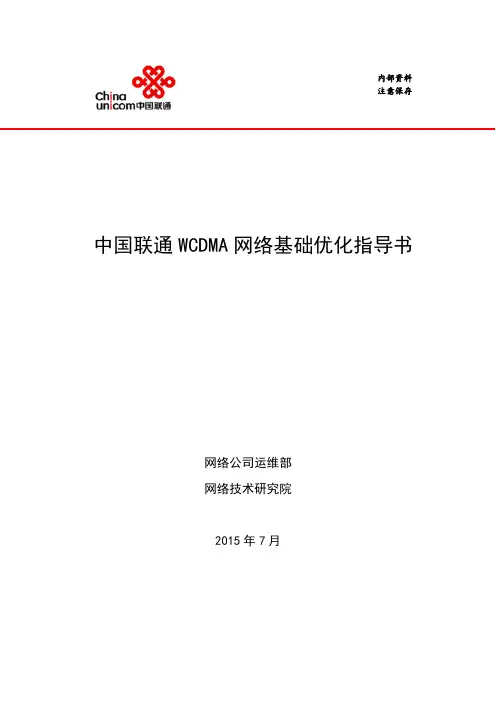 China unicom中国联通

内部资料
注意保存

中国联通 WCDMA 网络基础优化指导书

网络公司运维部

网络技术研究院

2015 年 7 月